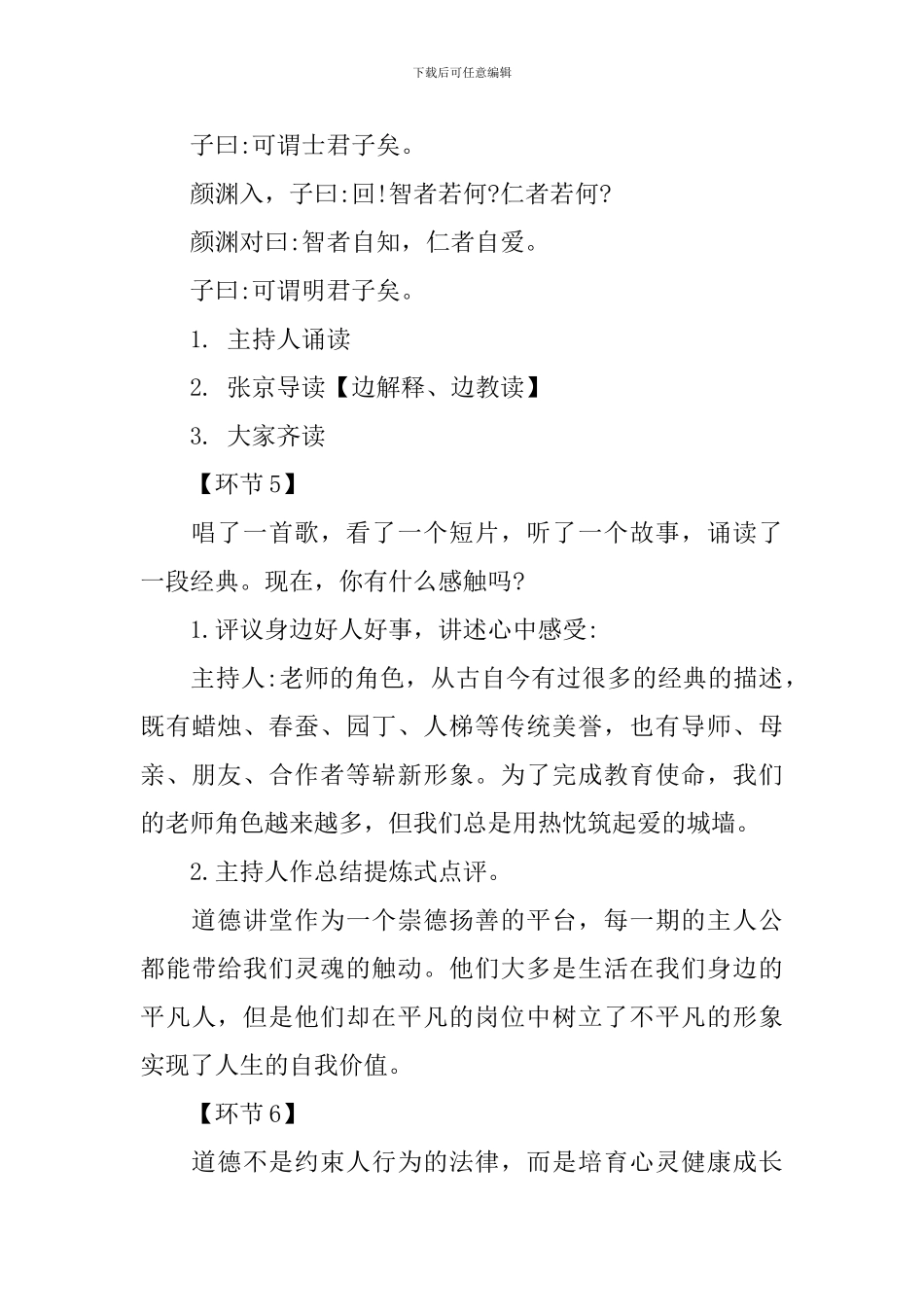 下载后可任意编辑

子曰:可谓士君子矣。

颜渊入，子曰:回!智者若何?仁者若何?

颜渊对曰:智者自知，仁者自爱。

子曰:可谓明君子矣。

1. 主持人诵读

2. 张京导读【边解释、边教读】

3. 大家齐读

【环节5】

唱了一首歌，看了一个短片，听了一个故事，诵读了一段经典。现在，你有什么感触吗?

1.评议身边好人好事，讲述心中感受:

主持人:老师的角色，从古自今有过很多的经典的描述，既有蜡烛、春蚕、园丁、人梯等传统美誉，也有导师、母亲、朋友、合作者等崭新形象。为了完成教育使命，我们的老师角色越来越多，但我们总是用热忱筑起爱的城墙。

2.主持人作总结提炼式点评。

道德讲堂作为一个崇德扬善的平台，每一期的主人公都能带给我们灵魂的触动。他们大多是生活在我们身边的平凡人，但是他们却在平凡的岗位中树立了不平凡的形象实现了人生的自我价值。

【环节6】

道德不是约束人行为的法律，而是培育心灵健康成长